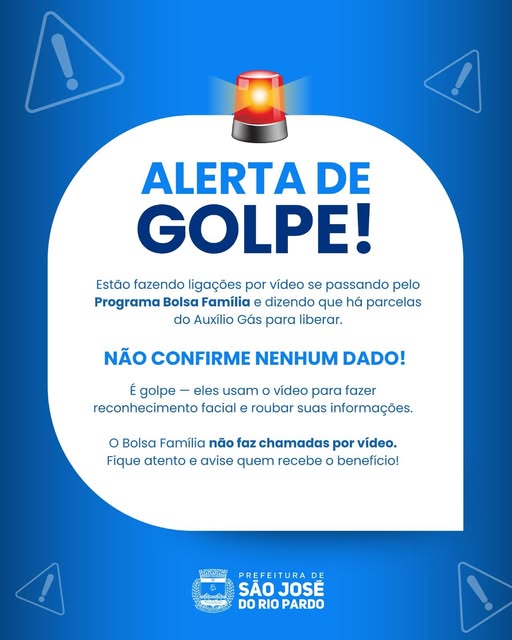 ALERTA DE GOLPE!

Estão fazendo ligações por vídeo se passando pelo Programa Bolsa Família e dizendo que há parcelas do Auxílio Gás para liberar.

NÃO CONFIRME NENHUM DADO!

É golpe — eles usam o vídeo para fazer reconhecimento facial e roubar suas informações.

O Bolsa Família não faz chamadas por vídeo. Fique atento e avise quem recebe o benefício!

PREFEITURA DE
SÃO JOSÉ
DO RIO PARDO